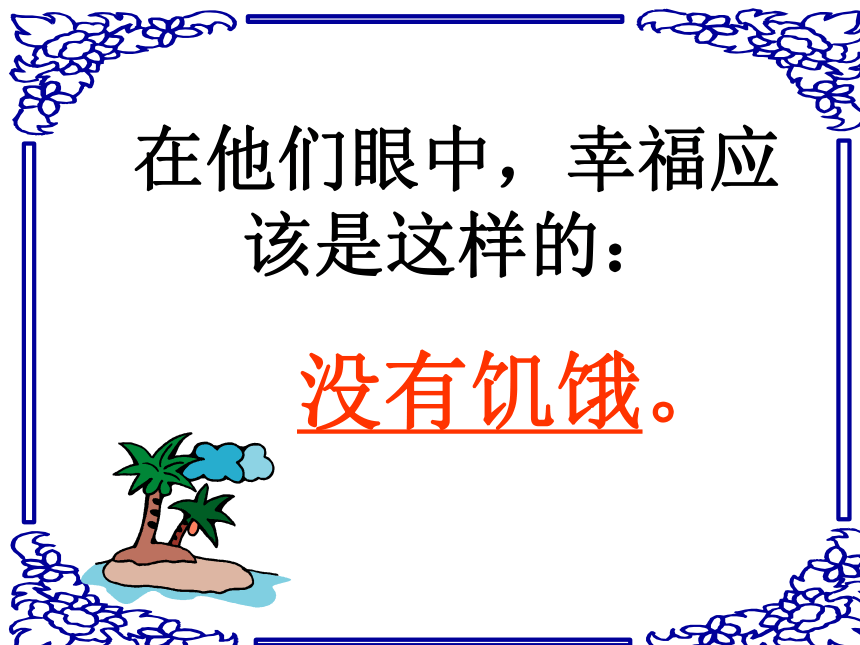 在他们眼中，幸福应该是这样的：

没有饥饿。